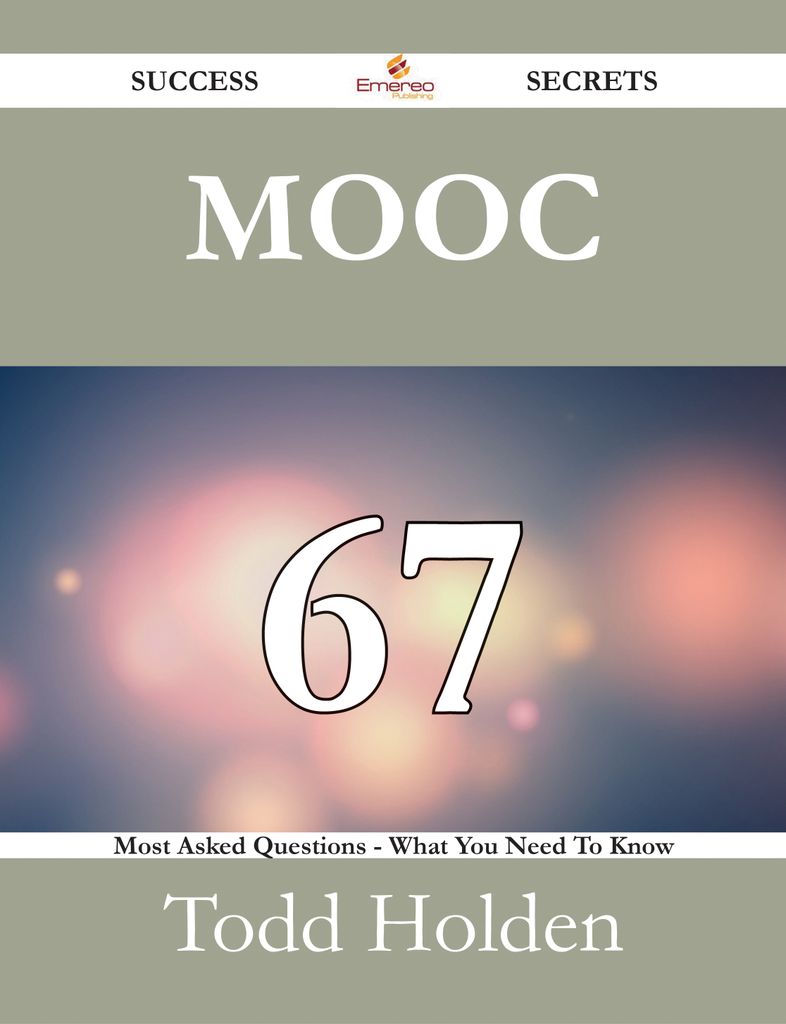 SUCCESS Emereo Publishing SECRETS

MOOC

67

Most Asked Questions - What You Need To Know

Todd Holden